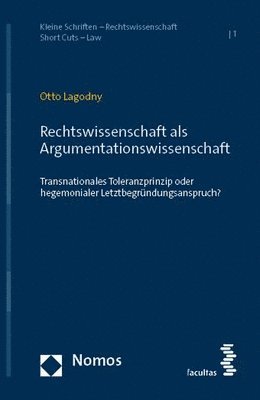 Kleine Schriften – Rechtswissenschaft
Short Cuts – Law

| 1

Otto Lagodny

Rechtswissenschaft als Argumentationswissenschaft

Transnationales Toleranzprinzip oder hegemonialer Letztbegründungsanspruch?

Nomos

facultas